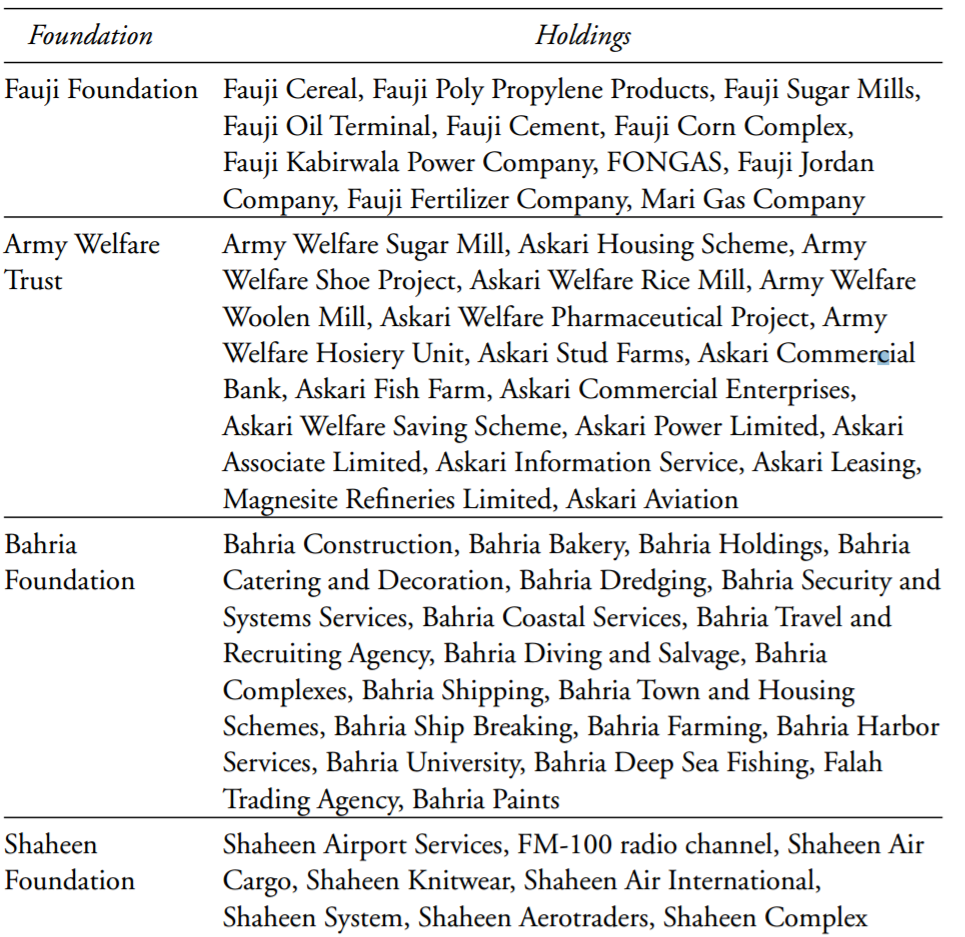 | Foundation | Holdings |
|---|---|
| Fauji Foundation | Fauji Cereal, Fauji Poly Propylene Products, Fauji Sugar Mills, Fauji Oil Terminal, Fauji Cement, Fauji Corn Complex, Fauji Kabirwala Power Company, FONGAS, Fauji Jordan Company, Fauji Fertilizer Company, Mari Gas Company |
| Army Welfare Trust | Army Welfare Sugar Mill, Askari Housing Scheme, Army Welfare Shoe Project, Askari Welfare Rice Mill, Army Welfare Woolen Mill, Askari Welfare Pharmaceutical Project, Army Welfare Hosiery Unit, Askari Stud Farms, Askari Commercial Bank, Askari Fish Farm, Askari Commercial Enterprises, Askari Welfare Saving Scheme, Askari Power Limited, Askari Associate Limited, Askari Information Service, Askari Leasing, Magnesite Refineries Limited, Askari Aviation |
| Bahria Foundation | Bahria Construction, Bahria Bakery, Bahria Holdings, Bahria Catering and Decoration, Bahria Dredging, Bahria Security and Systems Services, Bahria Coastal Services, Bahria Travel and Recruiting Agency, Bahria Diving and Salvage, Bahria Complexes, Bahria Shipping, Bahria Town and Housing Schemes, Bahria Ship Breaking, Bahria Farming, Bahria Harbor Services, Bahria University, Bahria Deep Sea Fishing, Falah Trading Agency, Bahria Paints |
| Shaheen Foundation | Shaheen Airport Services, FM-100 radio channel, Shaheen Air Cargo, Shaheen Knitwear, Shaheen Air International, Shaheen System, Shaheen Aerotraders, Shaheen Complex |